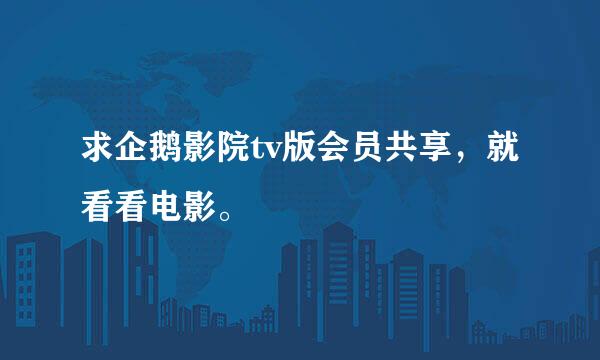 求企鹅影院tv版会员共享，就看看电影。